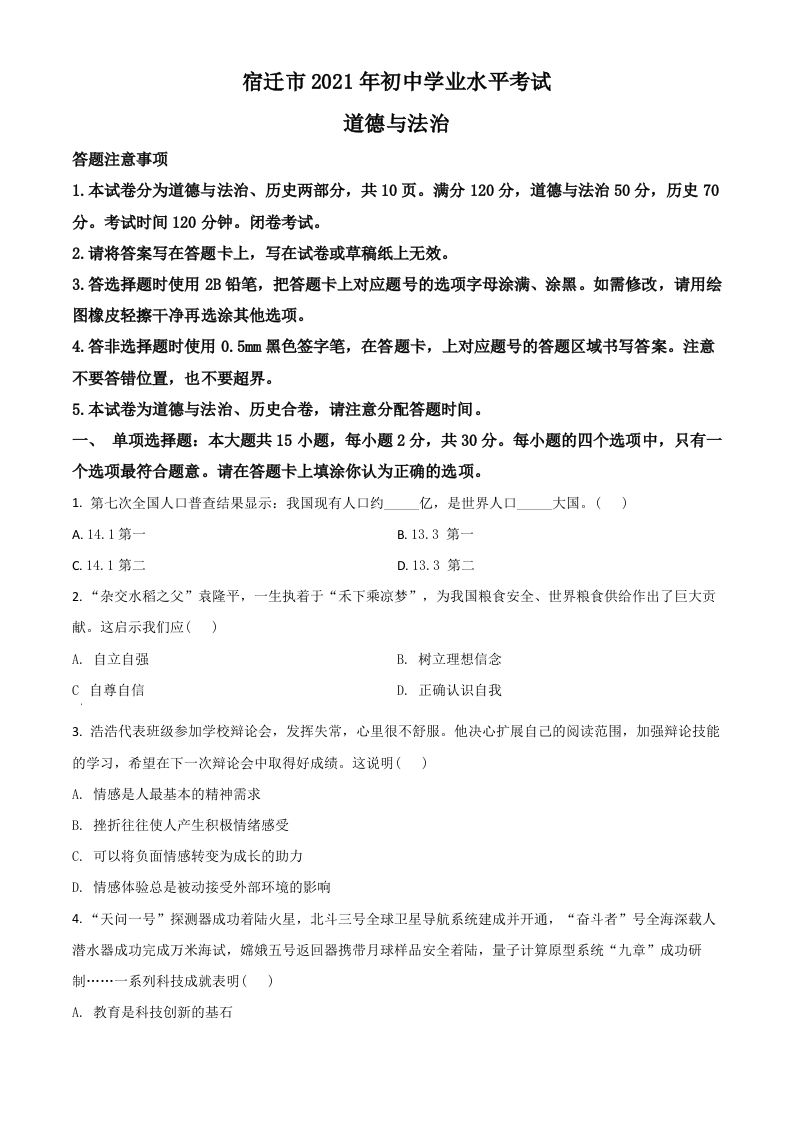 宿迁市 2021 年初中学业水平考试

道德与法治

答题注意事项

1.本试卷分为道德与法治、历史两部分，共 10 页。满分 120 分，道德与法治 50 分，历史 70 分。考试时间 120 分钟。闭卷考试。

2.请将答案写在答题卡上，写在试卷或草稿纸上无效。

3.答选择题时使用 2B 铅笔，把答题卡上对应题号的选项字母涂满、涂黑。如需修改，请用绘图橡皮轻擦干净再选涂其他选项。

4.答非选择题时使用 0.5㎜ 黑色签字笔，在答题卡，上对应题号的答题区域书写答案。注意不要答错位置，也不要超界。

5.本试卷为道德与法治、历史合卷，请注意分配答题时间。

一、 单项选择题：本大题共 15 小题，每小题 2 分，共 30 分。每小题的四个选项中，只有一个选项最符合题意。请在答题卡上填涂你认为正确的选项。

1. 第七次全国人口普查结果显示：我国现有人口约_____亿，是世界人口_____大国。（　）

A. 14.1 第一

B. 13.3 第一

C. 14.1 第二

D. 13.3 第二

2. “杂交水稻之父”袁隆平，一生执着于“禾下乘凉梦”，为我国粮食安全、世界粮食供给作出了巨大贡献。这启示我们应(　)

A. 自立自强

B. 树立理想信念

C 自尊自信

D. 正确认识自我

3. 浩浩代表班级参加学校辩论会，发挥失常，心里很不舒服。他决心扩展自己的阅读范围，加强辩论技能的学习，希望在下一次辩论会中取得好成绩。这说明(　)

A. 情感是人最基本的精神需求

B. 挫折往往使人产生积极情绪感受

C. 可以将负面情感转变为成长的助力

D. 情感体验总是被动接受外部环境的影响

4. “天问一号”探测器成功着陆火星，北斗三号全球卫星导航系统建成并开通，“奋斗者”号全海深载人潜水器成功完成万米海试，嫦娥五号返回器携带月球样品安全着陆，量子计算原型系统“九章”成功研制……一系列科技成就表明(　)

A. 教育是科技创新的基石